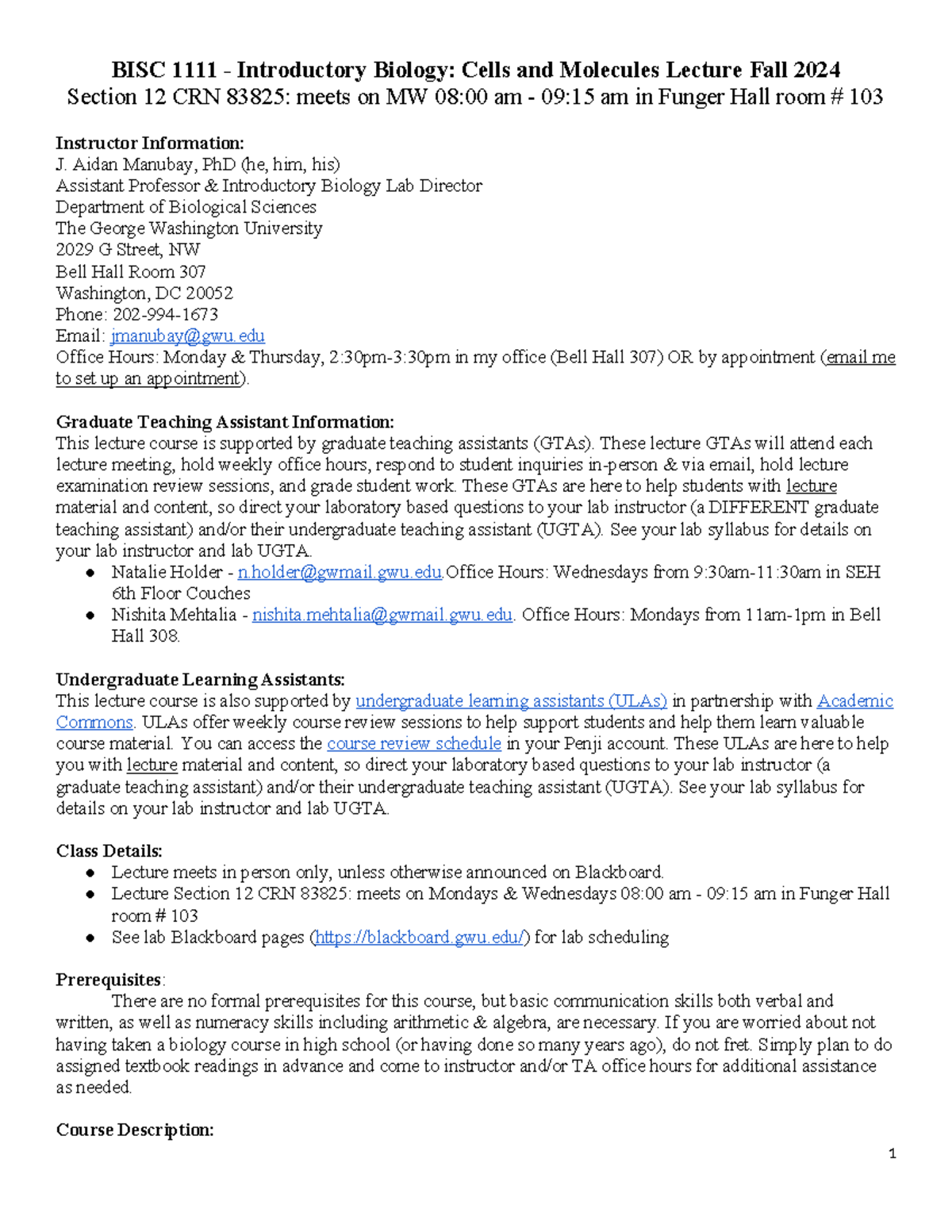 BISC 1111 - Introductory Biology: Cells and Molecules Lecture Fall 2024
Section 12 CRN 83825: meets on MW 08:00 am - 09:15 am in Funger Hall room # 103

Instructor Information:
J. Aidan Manubay, PhD (he, him, his)
Assistant Professor & Introductory Biology Lab Director
Department of Biological Sciences
The George Washington University
2029 G Street, NW
Bell Hall Room 307
Washington, DC 20052
Phone: 202-994-1673
Email: jmanubay@gwu.edu
Office Hours: Monday & Thursday, 2:30pm-3:30pm in my office (Bell Hall 307) OR by appointment (email me to set up an appointment).

Graduate Teaching Assistant Information:
This lecture course is supported by graduate teaching assistants (GTAs). These lecture GTAs will attend each lecture meeting, hold weekly office hours, respond to student inquiries in-person & via email, hold lecture examination review sessions, and grade student work. These GTAs are here to help students with lecture material and content, so direct your laboratory based questions to your lab instructor (a DIFFERENT graduate teaching assistant) and/or their undergraduate teaching assistant (UGTA). See your lab syllabus for details on your lab instructor and lab UGTA.
● Natalie Holder - n.holder@gwmail.gwu.edu.Office Hours: Wednesdays from 9:30am-11:30am in SEH 6th Floor Couches
● Nishita Mehtalia - nishita.mehtalia@gwmail.gwu.edu. Office Hours: Mondays from 11am-1pm in Bell Hall 308.

Undergraduate Learning Assistants:
This lecture course is also supported by undergraduate learning assistants (ULAs) in partnership with Academic Commons. ULAs offer weekly course review sessions to help support students and help them learn valuable course material. You can access the course review schedule in your Penji account. These ULAs are here to help you with lecture material and content, so direct your laboratory based questions to your lab instructor (a graduate teaching assistant) and/or their undergraduate teaching assistant (UGTA). See your lab syllabus for details on your lab instructor and lab UGTA.

Class Details:
● Lecture meets in person only, unless otherwise announced on Blackboard.
● Lecture Section 12 CRN 83825: meets on Mondays & Wednesdays 08:00 am - 09:15 am in Funger Hall room # 103
● See lab Blackboard pages (https://blackboard.gwu.edu/) for lab scheduling

Prerequisites:
There are no formal prerequisites for this course, but basic communication skills both verbal and written, as well as numeracy skills including arithmetic & algebra, are necessary. If you are worried about not having taken a biology course in high school (or having done so many years ago), do not fret. Simply plan to do assigned textbook readings in advance and come to instructor and/or TA office hours for additional assistance as needed.

Course Description:

1